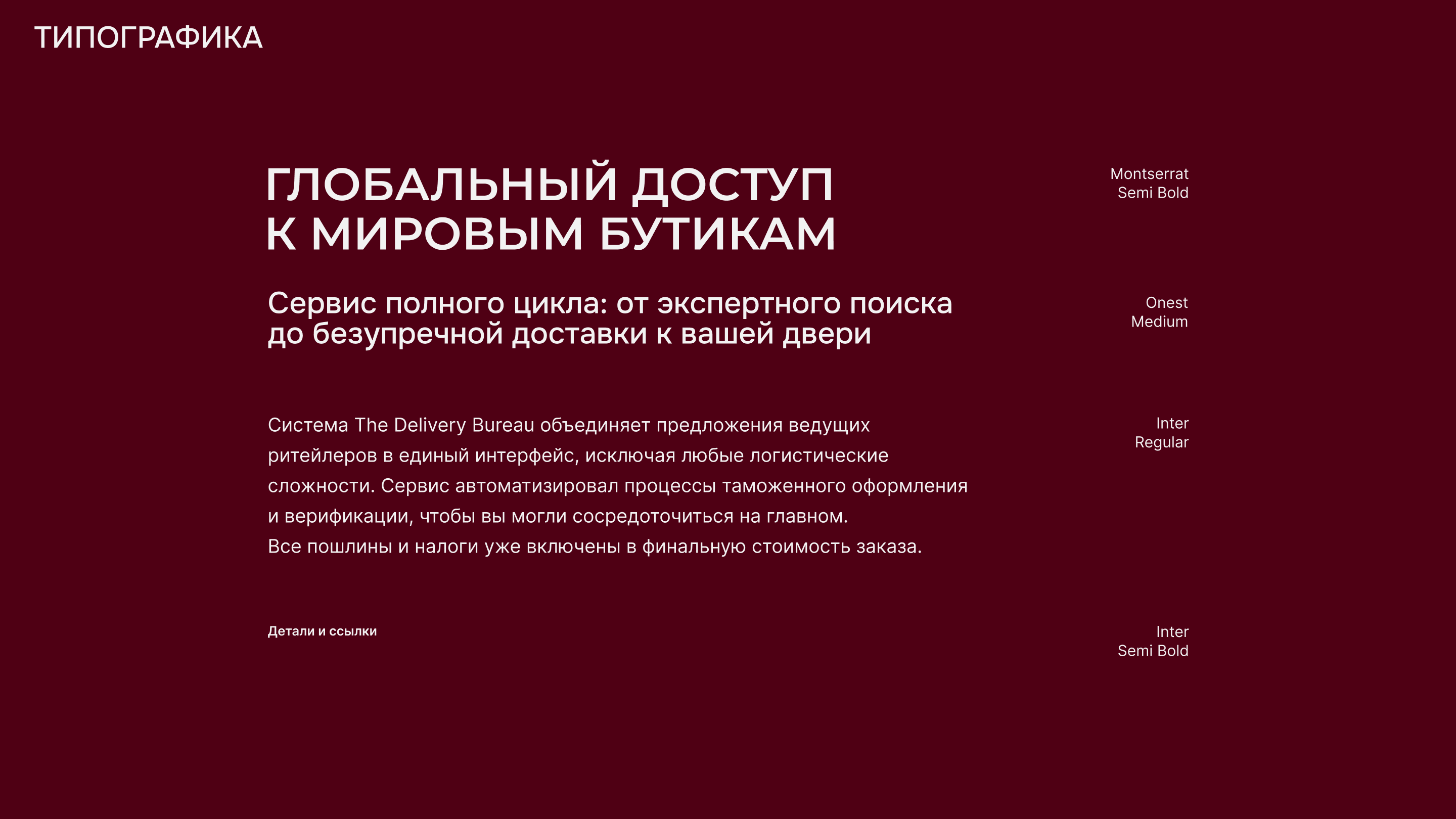 ТИПОГРАФИКА

ГЛОБАЛЬНЫЙ ДОСТУП К МИРОВЫМ БУТИКАМ

Montserrat Semi Bold

Сервис полного цикла: от экспертного поиска до безупречной доставки к вашей двери

Onest Medium

Система The Delivery Bureau объединяет предложения ведущих ритейлеров в единый интерфейс, исключая любые логистические сложности. Сервис автоматизировал процессы таможенного оформления и верификации, чтобы вы могли сосредоточиться на главном.
Все пошлины и налоги уже включены в финальную стоимость заказа.

Inter Regular

Детали и ссылки

Inter Semi Bold